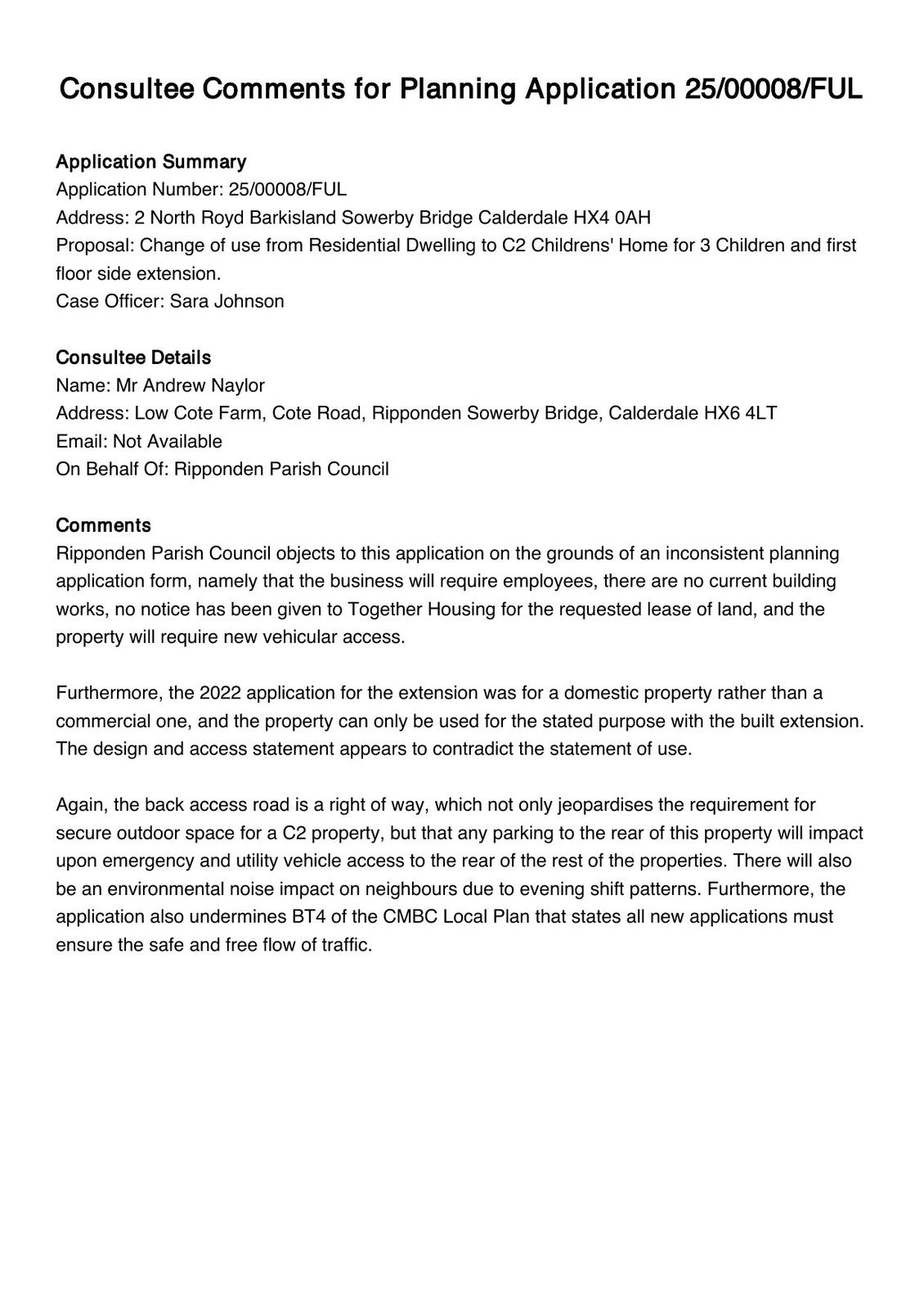 Consultee Comments for Planning Application 25/00008/FUL

Application Summary
Application Number: 25/00008/FUL
Address: 2 North Royd Barkisland Sowerby Bridge Calderdale HX4 0AH
Proposal: Change of use from Residential Dwelling to C2 Childrens' Home for 3 Children and first floor side extension.
Case Officer: Sara Johnson

Consultee Details
Name: Mr Andrew Naylor
Address: Low Cote Farm, Cote Road, Ripponden Sowerby Bridge, Calderdale HX6 4LT
Email: Not Available
On Behalf Of: Ripponden Parish Council

Comments
Ripponden Parish Council objects to this application on the grounds of an inconsistent planning application form, namely that the business will require employees, there are no current building works, no notice has been given to Together Housing for the requested lease of land, and the property will require new vehicular access.

Furthermore, the 2022 application for the extension was for a domestic property rather than a commercial one, and the property can only be used for the stated purpose with the built extension. The design and access statement appears to contradict the statement of use.

Again, the back access road is a right of way, which not only jeopardises the requirement for secure outdoor space for a C2 property, but that any parking to the rear of this property will impact upon emergency and utility vehicle access to the rear of the rest of the properties. There will also be an environmental noise impact on neighbours due to evening shift patterns. Furthermore, the application also undermines BT4 of the CMBC Local Plan that states all new applications must ensure the safe and free flow of traffic.